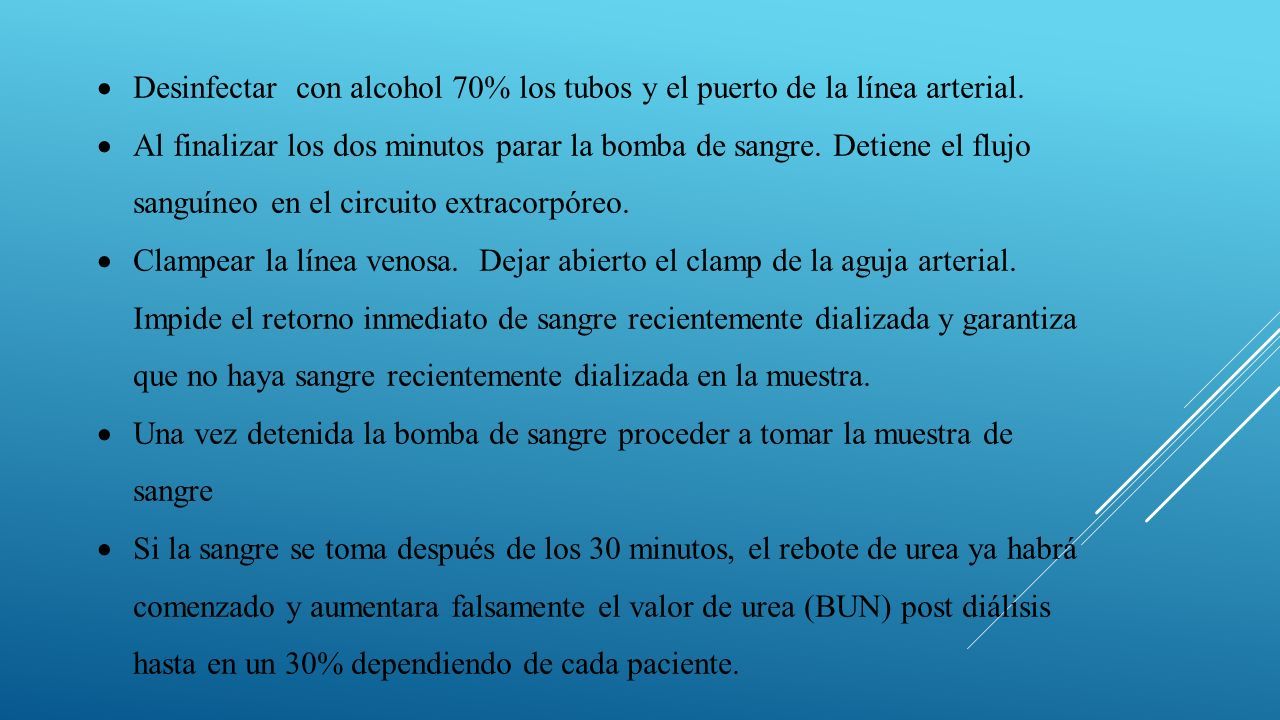 • Desinfectar con alcohol 70% los tubos y el puerto de la línea arterial.
• Al finalizar los dos minutos parar la bomba de sangre. Detiene el flujo sanguíneo en el circuito extracorpóreo.
• Clampear la línea venosa. Dejar abierto el clamp de la aguja arterial. Impide el retorno inmediato de sangre recientemente dializada y garantiza que no haya sangre recientemente dializada en la muestra.
• Una vez detenida la bomba de sangre proceder a tomar la muestra de sangre
• Si la sangre se toma después de los 30 minutos, el rebote de urea ya habrá comenzado y aumentara falsamente el valor de urea (BUN) post diálisis hasta en un 30% dependiendo de cada paciente.